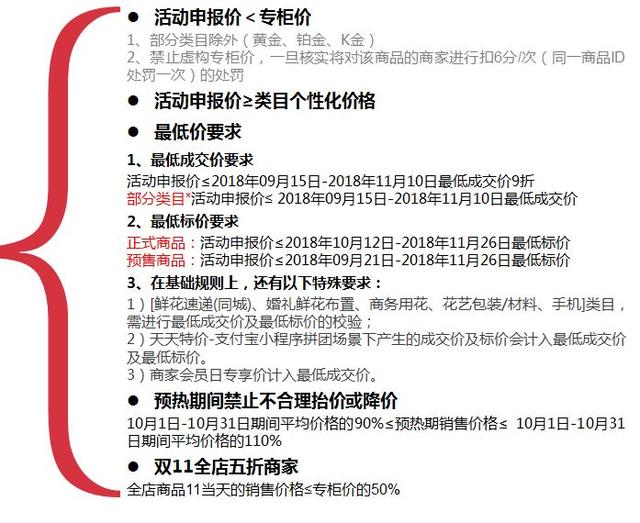 ● 活动申报价 < 专柜价

1、部分类目除外（黄金、铂金、K金）
2、禁止虚构专柜价，一旦核实将对该商品的商家进行扣6分/次（同一商品ID处罚一次）的处罚

● 活动申报价≥类目个性化价格

● 最低价要求

1、最低成交价要求

活动申报价≤2018年09月15日-2018年11月10日最低成交价9折
部分类目*活动申报价≤ 2018年09月15日-2018年11月10日最低成交价

2、最低标价要求

正式商品：活动申报价≤2018年10月12日-2018年11月26日最低标价
预售商品：活动申报价≤2018年09月21日-2018年11月26日最低标价

3、在基础规则上，还有以下特殊要求：

1）[鲜花速递(同城)、婚礼鲜花布置、商务用花、花艺包装/材料、手机]类目，需进行最低成交价及最低标价的校验；
2）天天特价-支付宝小程序拼团场景下产生的成交价及标价会计入最低成交价及最低标价。
3）商家会员日专享价计入最低成交价。

● 预热期间禁止不合理抬价或降价

10月1日-10月31日期间平均价格的90%≤预热期销售价格≤ 10月1日-10月31日期间平均价格的110%

● 双11全店五折商家

全店商品11当天的销售价格≤专柜价的50%